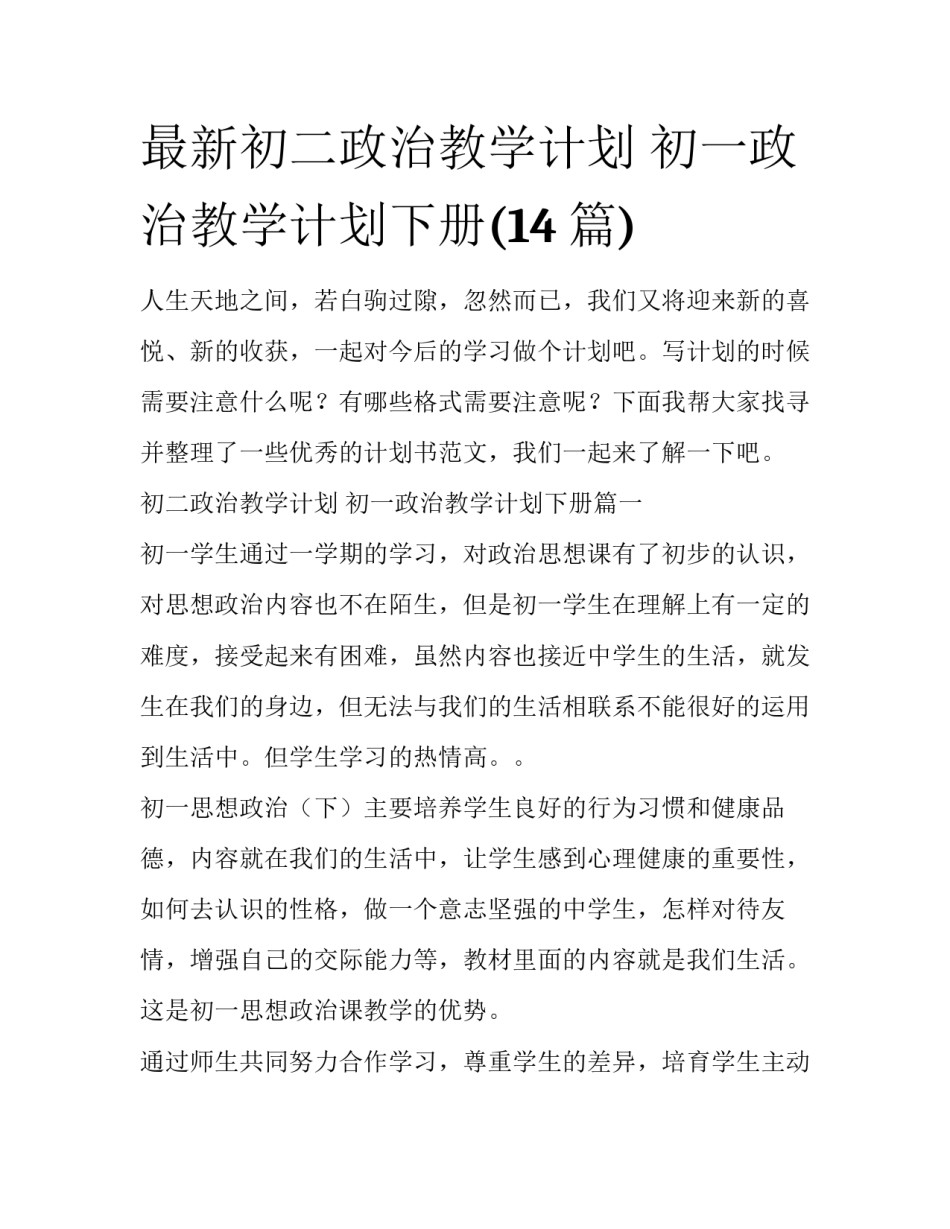 最新初二政治教学计划 初一政治教学计划下册(14 篇)

人生天地之间，若白驹过隙，忽然而已，我们又将迎来新的喜悦、新的收获，一起对今后的学习做个计划吧。写计划的时候需要注意什么呢？有哪些格式需要注意呢？下面我帮大家找寻并整理了一些优秀的计划书范文，我们一起来了解一下吧。

初二政治教学计划 初一政治教学计划下册篇一

初一学生通过一学期的学习，对政治思想课有了初步的认识，对思想政治内容也不在陌生，但是初一学生在理解上有一定的难度，接受起来有困难，虽然内容也接近中学生的生活，就发生在我们的身边，但无法与我们的生活相联系不能很好的运用到生活中。但学生学习的热情高。。

初一思想政治（下）主要培养学生良好的行为习惯和健康品德，内容就在我们的生活中，让学生感到心理健康的重要性，如何去认识的性格，做一个意志坚强的中学生，怎样对待友情，增强自己的交际能力等，教材里面的内容就是我们生活。这是初一思想政治课教学的优势。

通过师生共同努力合作学习，尊重学生的差异，培育学生主动